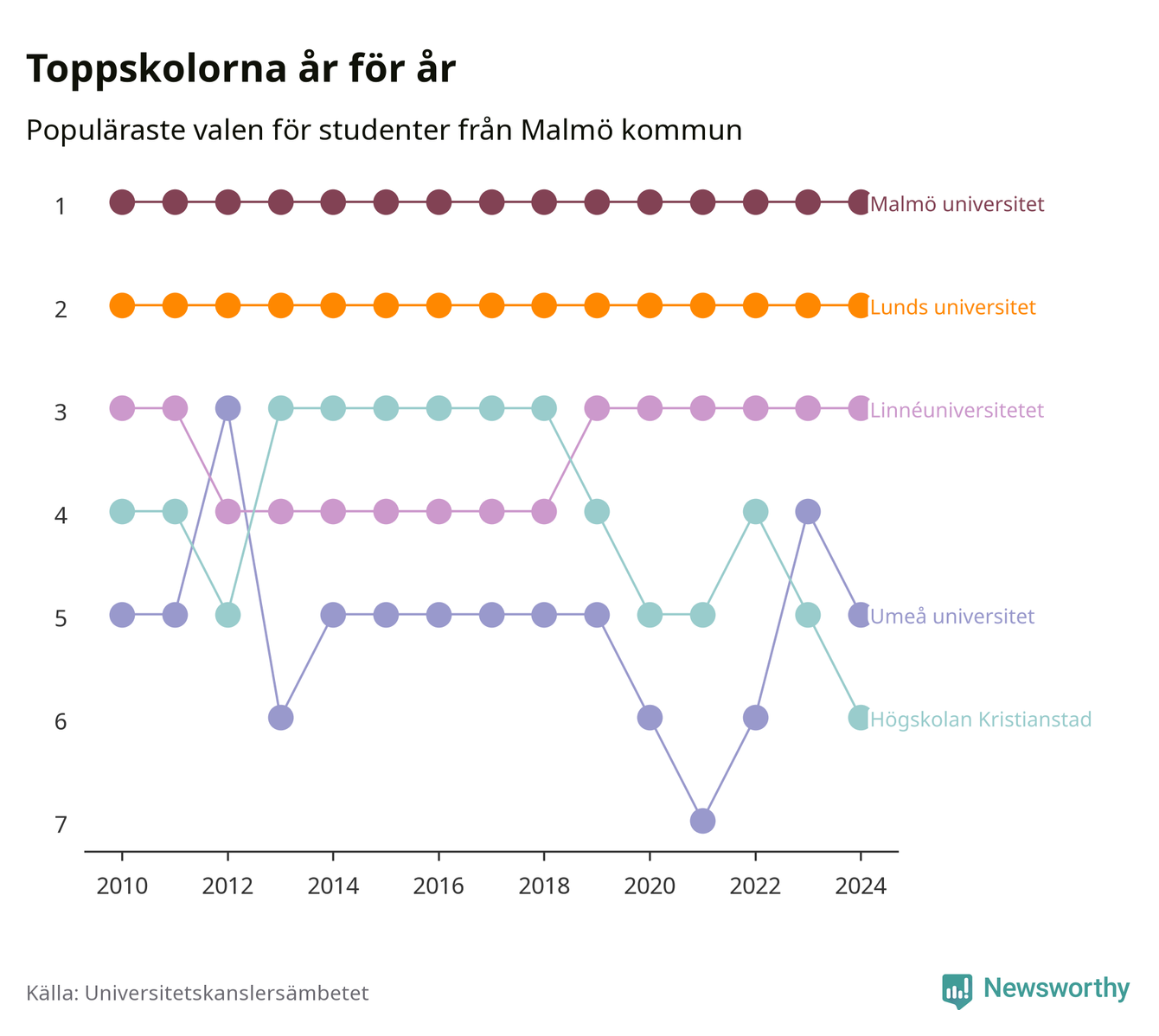 Toppskolorna år för år

Populäraste valen för studenter från Malmö kommun

1
2
3
4
5
6
7

Malmö universitet
Lunds universitet
Linnéuniversitetet
Umeå universitet
Högskolan Kristianstad

2010
2012
2014
2016
2018
2020
2022
2024

Källa: Universitetskanslersämbetet

Newsworthy